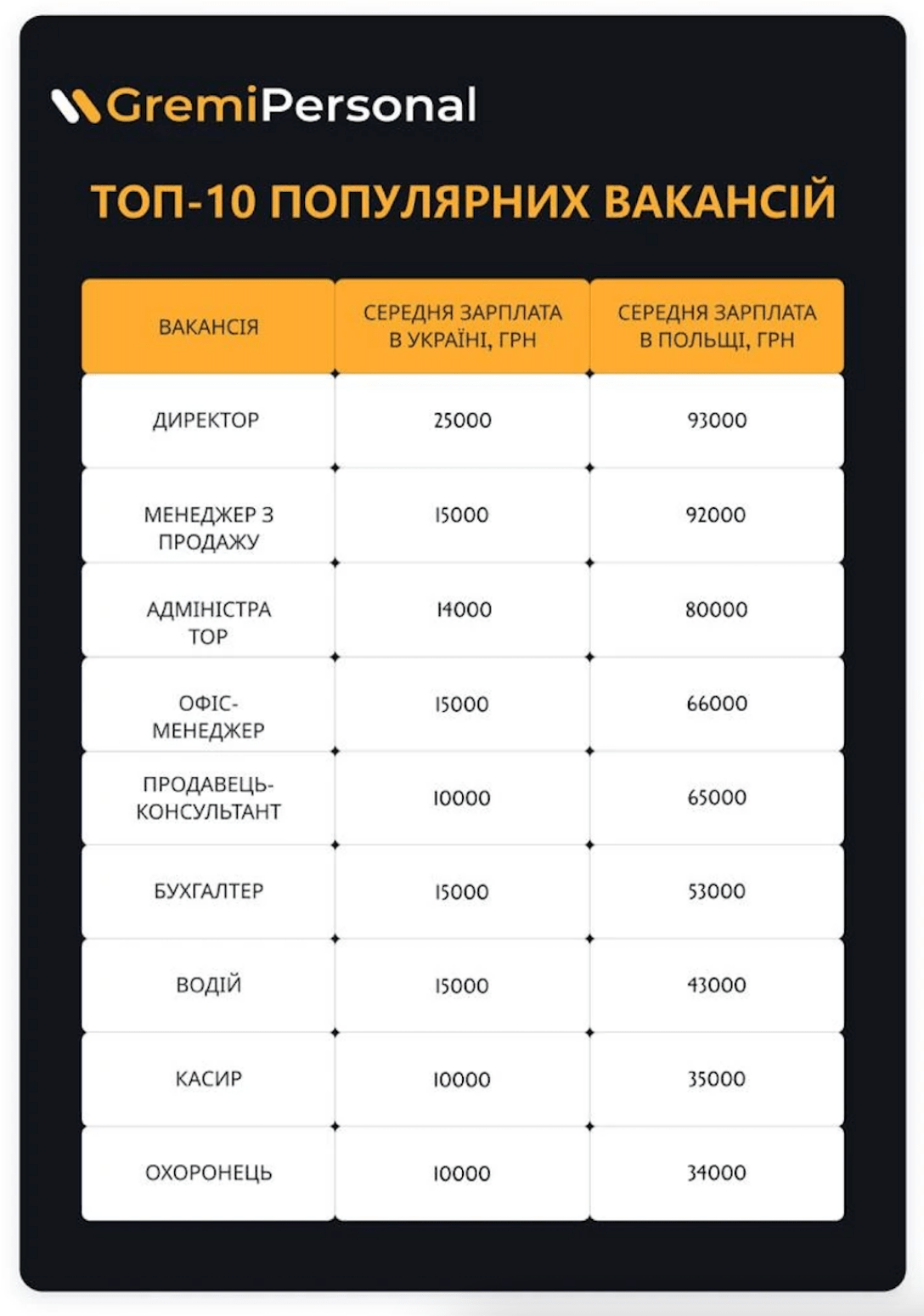 GremiPersonal

ТОП-10 ПОПУЛЯРНИХ ВАКАНСІЙ

| ВАКАНСІЯ | СЕРЕДНЯ ЗАРПЛАТА В УКРАЇНІ, ГРН | СЕРЕДНЯ ЗАРПЛАТА В ПОЛЬЩІ, ГРН |
|---|---|---|
| ДИРЕКТОР | 25000 | 93000 |
| МЕНЕДЖЕР З ПРОДАЖУ | 15000 | 92000 |
| АДМІНІСТРА ТОР | 14000 | 80000 |
| ОФІС-МЕНЕДЖЕР | 15000 | 66000 |
| ПРОДАВЕЦЬ-КОНСУЛЬТАНТ | 10000 | 65000 |
| БУХГАЛТЕР | 15000 | 53000 |
| ВОДІЙ | 15000 | 43000 |
| КАСИР | 10000 | 35000 |
| ОХОРОНЕЦЬ | 10000 | 34000 |